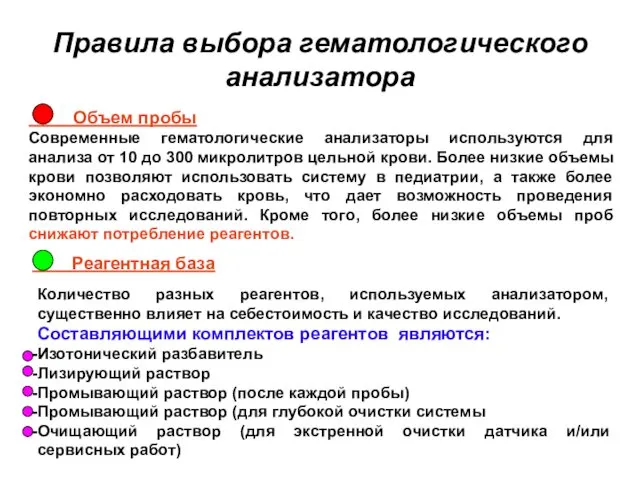 Правила выбора гематологического анализатора

Объем пробы

Современные гематологические анализаторы используются для анализа от 10 до 300 микролитров цельной крови. Более низкие объемы крови позволяют использовать систему в педиатрии, а также более экономно расходовать кровь, что дает возможность проведения повторных исследований. Кроме того, более низкие объемы проб снижают потребление реагентов.

Реагентная база

Количество разных реагентов, используемых анализатором, существенно влияет на себестоимость и качество исследований.

Составляющими комплектов реагентов являются:

-Изотонический разбавитель
-Лизирующий раствор
-Промывающий раствор (после каждой пробы)
-Промывающий раствор (для глубокой очистки системы
-Очищающий раствор (для экстренной очистки датчика и/или сервисных работ)